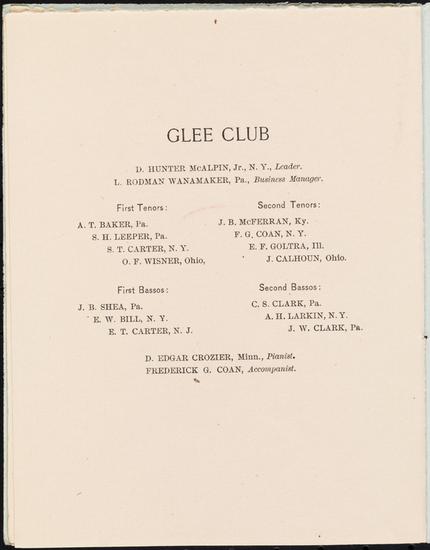 GLEE CLUB

D. HUNTER McALPIN, Jr., N. Y., Leader.
L. RODMAN WANAMAKER, Pa., Business Manager.

First Tenors:
A. T. BAKER, Pa.
S. H. LEEPER, Pa.
S. T. CARTER, N. Y.
O. F. WISNER, Ohio,

Second Tenors:
J. B. McFERRAN, Ky.
F. G. COAN, N. Y.
E. F. GOLTRA, Ill.
J. CALHOUN, Ohio.

First Bassos:
J. B. SHEA, Pa.
E. W. BILL, N. Y.
E. T. CARTER, N. J.

Second Bassos:
C. S. CLARK, Pa.
A. H. LARKIN, N. Y.
J. W. CLARK, Pa.

D. EDGAR CROZIER, Minn., Pianist.
FREDERICK G. COAN, Accompanist.